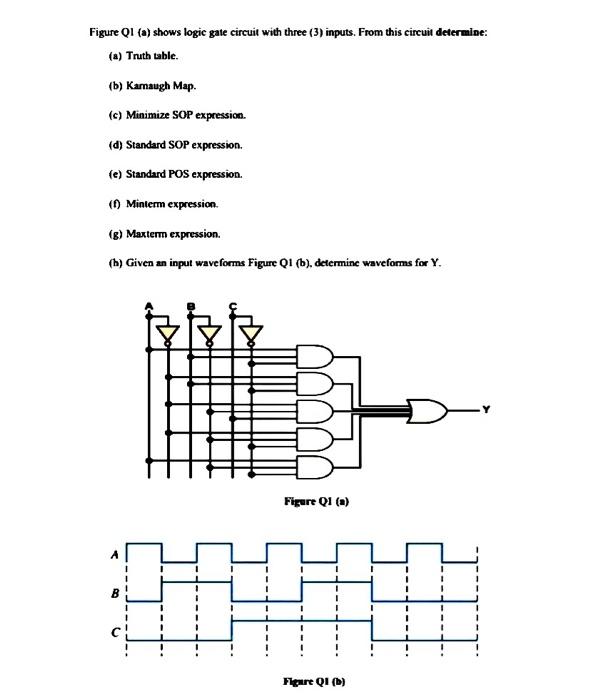 Figure Q1 (a) shows logic gate circuit with three (3) inputs. From this circuit **determine**:

(a) Truth table.

(b) Karnaugh Map.

(c) Minimize SOP expression.

(d) Standard SOP expression.

(e) Standard POS expression.

(f) Minterm expression.

(g) Maxterm expression.

(h) Given an input waveforms Figure Q1 (b), determine waveforms for Y.

A B C

Y

**Figure Q1 (a)**

A

B

C

**Figure Q1 (b)**